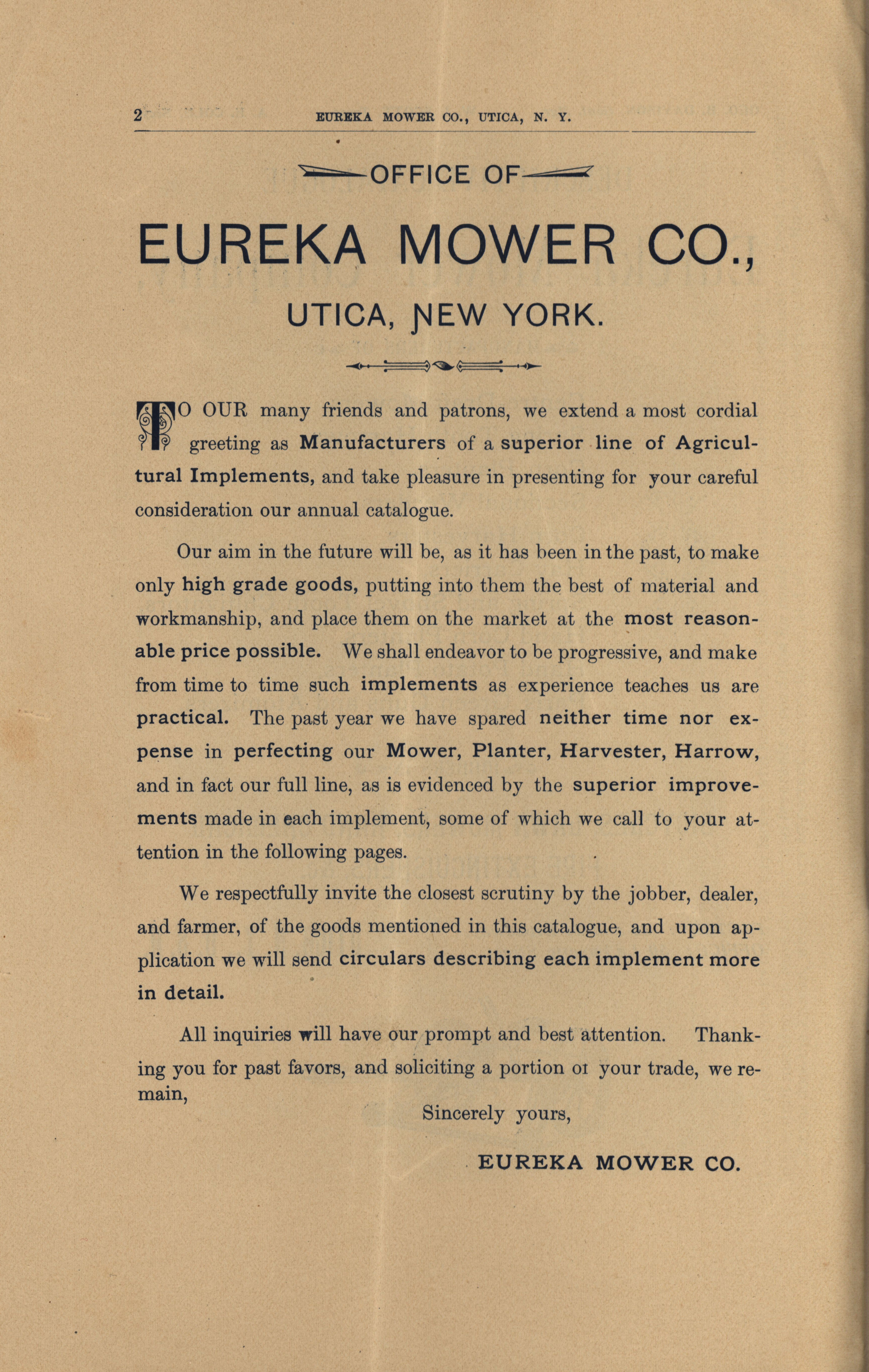 2 EUREKA MOWER CO., UTICA, N. Y.

OFFICE OF

EUREKA MOWER CO.,

UTICA, NEW YORK.

TO OUR many friends and patrons, we extend a most cordial greeting as Manufacturers of a superior line of Agricultural Implements, and take pleasure in presenting for your careful consideration our annual catalogue.

Our aim in the future will be, as it has been in the past, to make only high grade goods, putting into them the best of material and workmanship, and place them on the market at the most reasonable price possible. We shall endeavor to be progressive, and make from time to time such implements as experience teaches us are practical. The past year we have spared neither time nor expense in perfecting our Mower, Planter, Harvester, Harrow, and in fact our full line, as is evidenced by the superior improvements made in each implement, some of which we call to your attention in the following pages.

We respectfully invite the closest scrutiny by the jobber, dealer, and farmer, of the goods mentioned in this catalogue, and upon application we will send circulars describing each implement more in detail.

All inquiries will have our prompt and best attention. Thanking you for past favors, and soliciting a portion oı your trade, we remain,

Sincerely yours,

EUREKA MOWER CO.